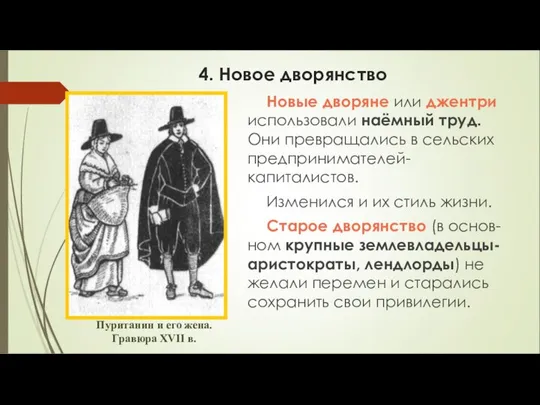 4. Новое дворянство

Новые дворяне или джентри использовали наёмный труд. Они превращались в сельских предпринимателей-капиталистов.

Изменился и их стиль жизни.

Старое дворянство (в основном крупные землевладельцы-аристократы, лендлорды) не желали перемен и старались сохранить свои привилегии.

Пуританин и его жена. Гравюра XVII в.